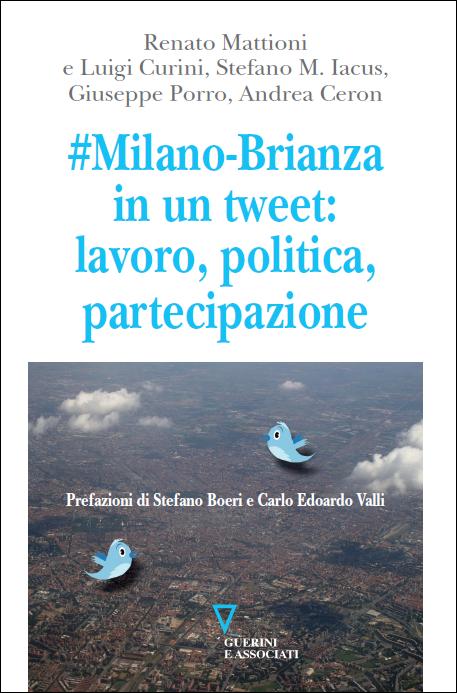 Renato Mattioni
e Luigi Curini, Stefano M. Iacus,
Giuseppe Porro, Andrea Ceron

#Milano-Brianza in un tweet: lavoro, politica, partecipazione

Prefazioni di Stefano Boeri e Carlo Edoardo Valli

GUERINI
E ASSOCIATI